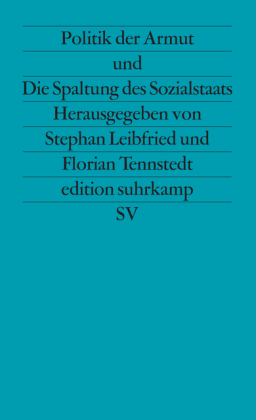 Politik der Armut
und
Die Spaltung des Sozialstaats
Herausgegeben von
Stephan Leibfried und
Florian Tennstedt
edition suhrkamp
SV